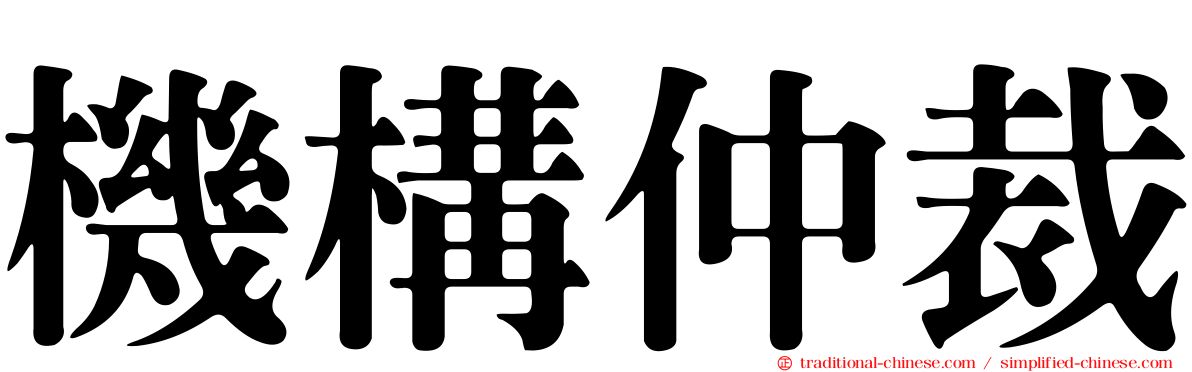 機構仲裁

traditional-chinese.com / simplified-chinese.com